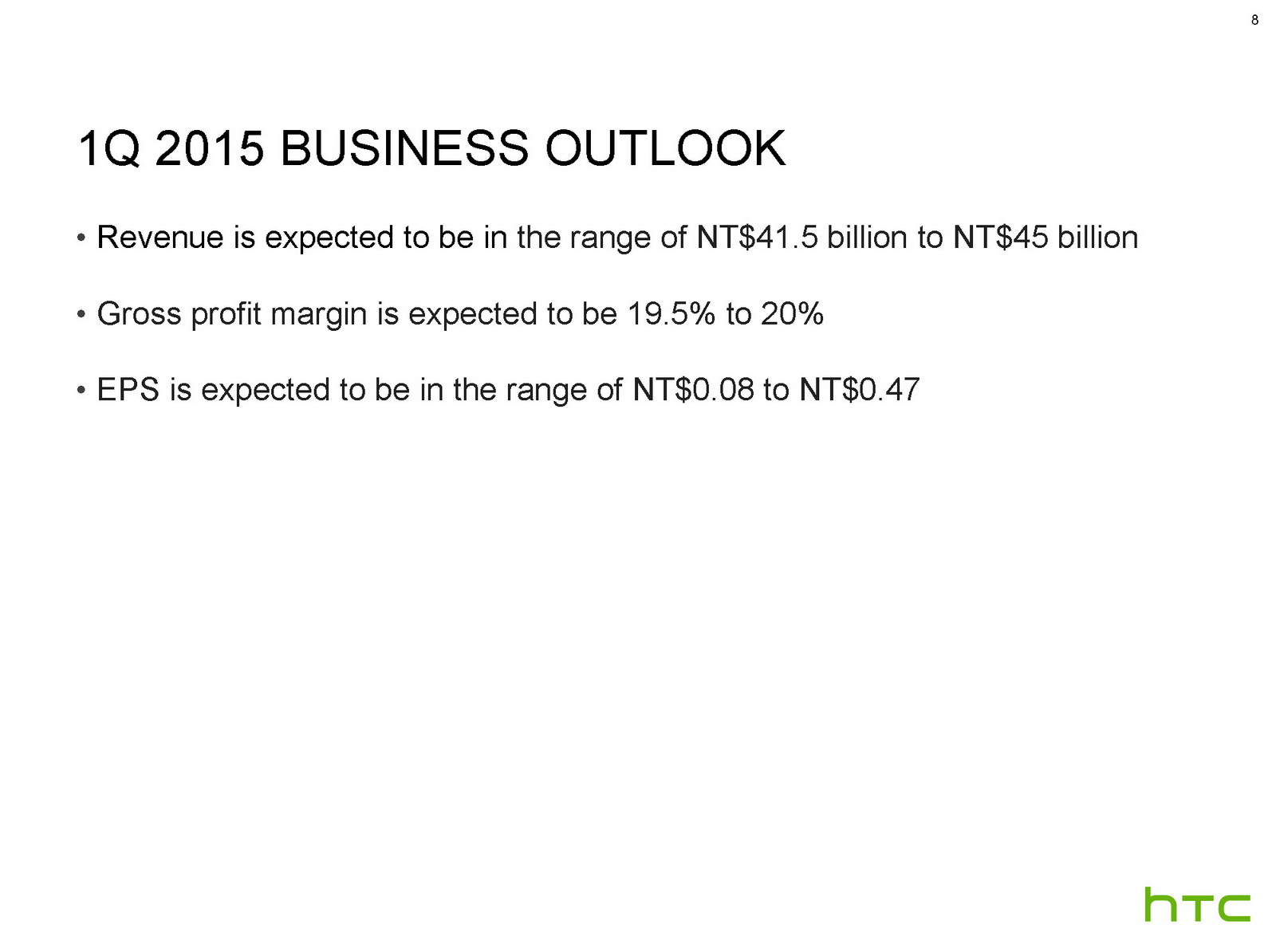 8

1Q 2015 BUSINESS OUTLOOK

• Revenue is expected to be in the range of NT\$41.5 billion to NT\$45 billion

• Gross profit margin is expected to be 19.5% to 20%

• EPS is expected to be in the range of NT\$0.08 to NT\$0.47

htc